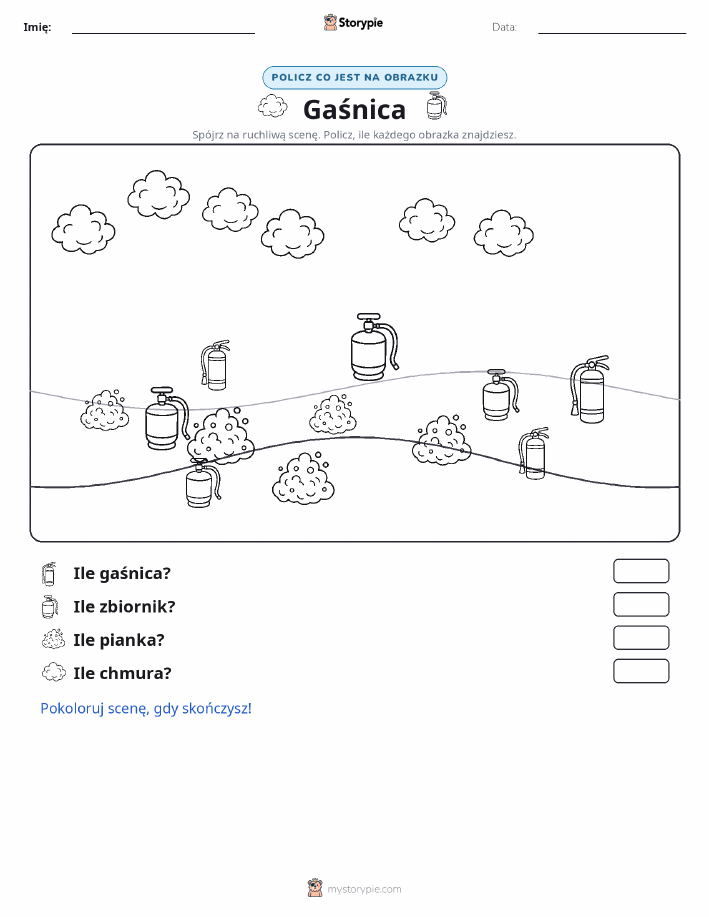 Imię:

Storypie

Data:

POLICZ CO JEST NA OBRAZKU

Gaśnica

Spójrz na ruchliwą scenę. Policz, ile każdego obrazka znajdziesz.

Ile gaśnica?

Ile zbiornik?

Ile pianka?

Ile chmura?

Pokoloruj scenę, gdy skończysz!

mystorypie.com